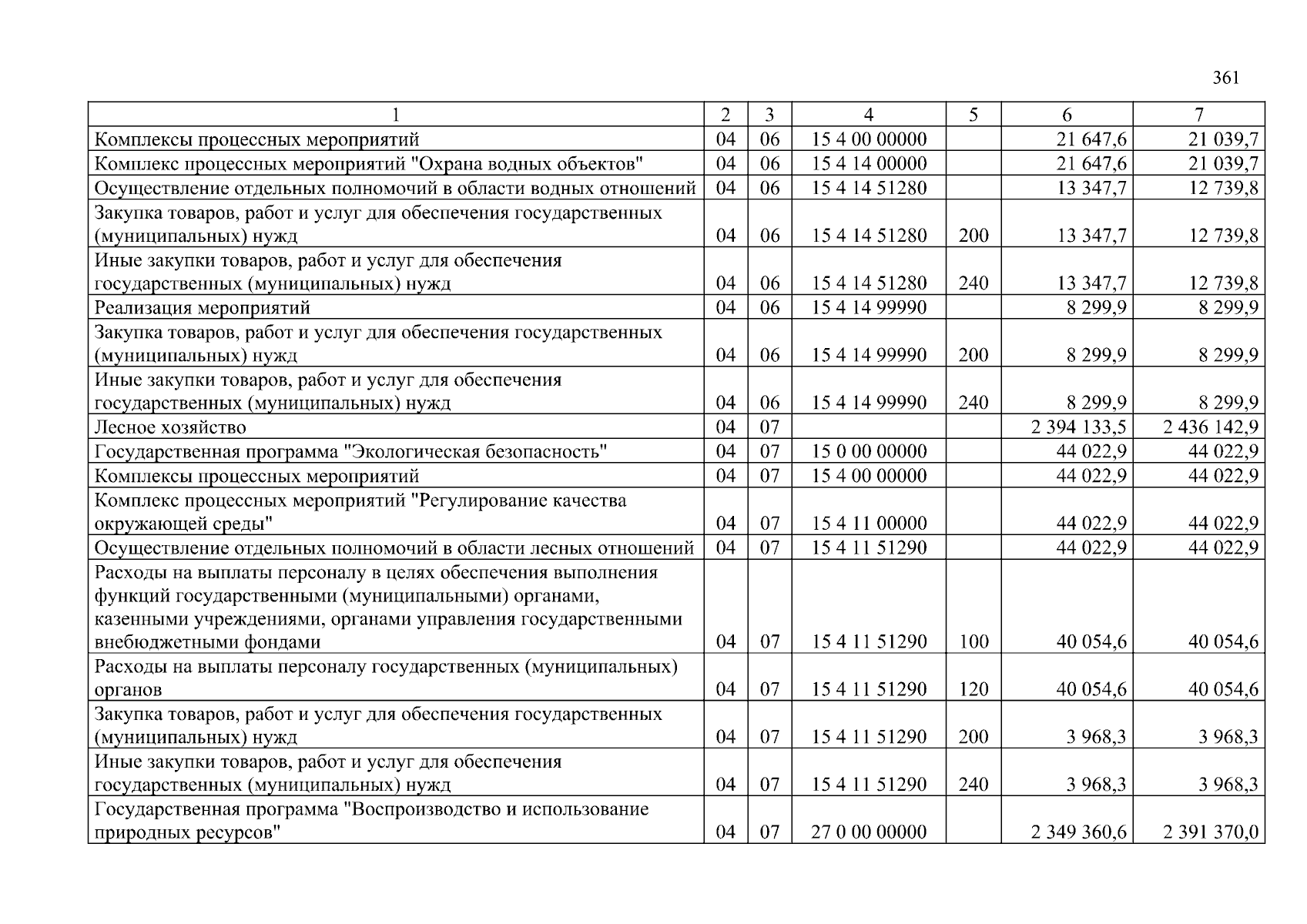 361

| 1 | 2 | 3 | 4 | 5 | 6 | 7 |
|---|---|---|---|---|---|---|
| Комплексы процессных мероприятий | 04 | 06 | 15 4 00 00000 | | 21 647,6 | 21 039,7 |
| Комплекс процессных мероприятий "Охрана водных объектов" | 04 | 06 | 15 4 14 00000 | | 21 647,6 | 21 039,7 |
| Осуществление отдельных полномочий в области водных отношений | 04 | 06 | 15 4 14 51280 | | 13 347,7 | 12 739,8 |
| Закупка товаров, работ и услуг для обеспечения государственных (муниципальных) нужд | 04 | 06 | 15 4 14 51280 | 200 | 13 347,7 | 12 739,8 |
| Иные закупки товаров, работ и услуг для обеспечения государственных (муниципальных) нужд | 04 | 06 | 15 4 14 51280 | 240 | 13 347,7 | 12 739,8 |
| Реализация мероприятий | 04 | 06 | 15 4 14 99990 | | 8 299,9 | 8 299,9 |
| Закупка товаров, работ и услуг для обеспечения государственных (муниципальных) нужд | 04 | 06 | 15 4 14 99990 | 200 | 8 299,9 | 8 299,9 |
| Иные закупки товаров, работ и услуг для обеспечения государственных (муниципальных) нужд | 04 | 06 | 15 4 14 99990 | 240 | 8 299,9 | 8 299,9 |
| Лесное хозяйство | 04 | 07 | | | 2 394 133,5 | 2 436 142,9 |
| Государственная программа "Экологическая безопасность" | 04 | 07 | 15 0 00 00000 | | 44 022,9 | 44 022,9 |
| Комплексы процессных мероприятий | 04 | 07 | 15 4 00 00000 | | 44 022,9 | 44 022,9 |
| Комплекс процессных мероприятий "Регулирование качества окружающей среды" | 04 | 07 | 15 4 11 00000 | | 44 022,9 | 44 022,9 |
| Осуществление отдельных полномочий в области лесных отношений | 04 | 07 | 15 4 11 51290 | | 44 022,9 | 44 022,9 |
| Расходы на выплаты персоналу в целях обеспечения выполнения функций государственными (муниципальными) органами, казенными учреждениями, органами управления государственными внебюджетными фондами | 04 | 07 | 15 4 11 51290 | 100 | 40 054,6 | 40 054,6 |
| Расходы на выплаты персоналу государственных (муниципальных) органов | 04 | 07 | 15 4 11 51290 | 120 | 40 054,6 | 40 054,6 |
| Закупка товаров, работ и услуг для обеспечения государственных (муниципальных) нужд | 04 | 07 | 15 4 11 51290 | 200 | 3 968,3 | 3 968,3 |
| Иные закупки товаров, работ и услуг для обеспечения государственных (муниципальных) нужд | 04 | 07 | 15 4 11 51290 | 240 | 3 968,3 | 3 968,3 |
| Государственная программа "Воспроизводство и использование природных ресурсов" | 04 | 07 | 27 0 00 00000 | | 2 349 360,6 | 2 391 370,0 |